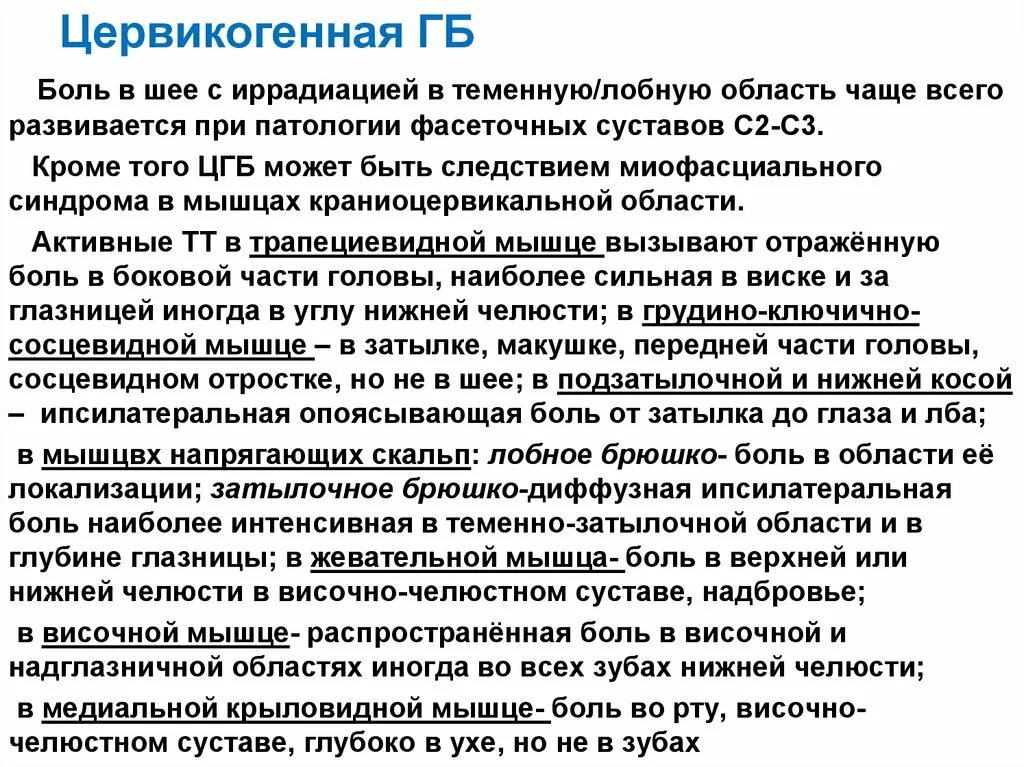 Цервикогенная ГБ

Боль в шее с иррадиацией в теменную/лобную область чаще всего развивается при патологии фасеточных суставов С2-С3.

Кроме того ЦГБ может быть следствием миофасциального синдрома в мышцах краниоцервикальной области.

Активные ТТ в трапециевидной мышце вызывают отражённую боль в боковой части головы, наиболее сильная в виске и за глазницей иногда в углу нижней челюсти; в грудино-ключично-сосцевидной мышце – в затылке, макушке, передней части головы, сосцевидном отростке, но не в шее; в подзатылочной и нижней косой – ипсилатеральная опоясывающая боль от затылка до глаза и лба;

в мышцвх напрягающих скальп: лобное брюшко- боль в области её локализации; затылочное брюшко-диффузная ипсилатеральная боль наиболее интенсивная в теменно-затылочной области и в глубине глазницы; в жевательной мышца- боль в верхней или нижней челюсти в височно-челюстном суставе, надбровье;

в височной мышце- распространённая боль в височной и надглазничной областях иногда во всех зубах нижней челюсти;

в медиальной крыловидной мышце- боль во рту, височно-челюстном суставе, глубоко в ухе, но не в зубах